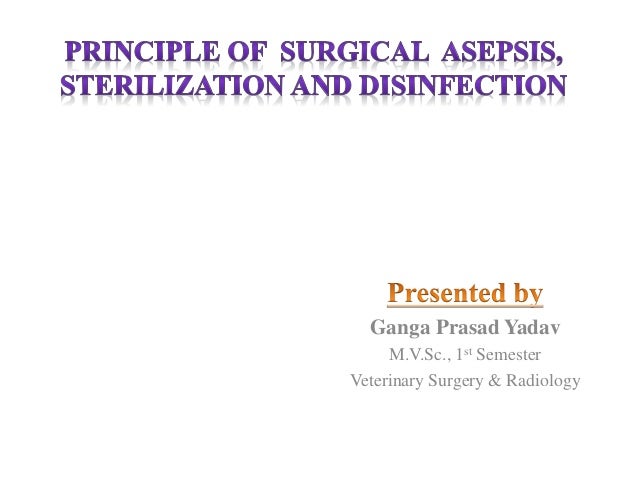 PRINCIPLE OF SURGICAL ASEPSIS, STERILIZATION AND DISINFECTION

Presented by

Ganga Prasad Yadav

M.V.Sc., 1st Semester

Veterinary Surgery & Radiology